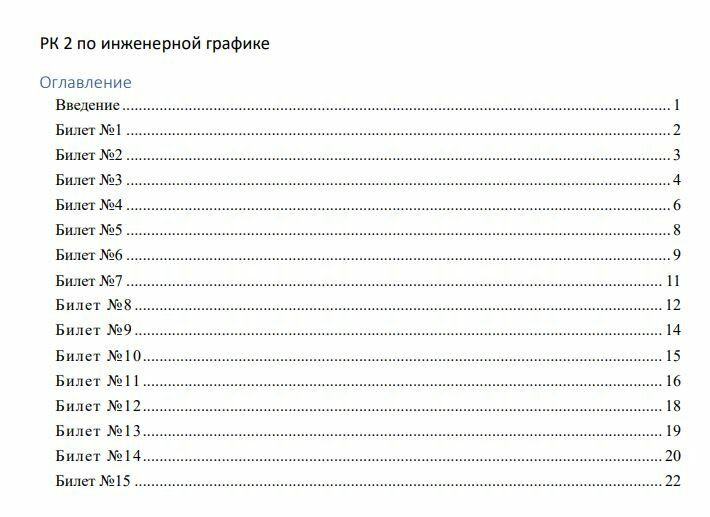 РК 2 по инженерной графике

Оглавление

Введение 1
Билет №1 2
Билет №2 3
Билет №3 4
Билет №4 6
Билет №5 8
Билет №6 9
Билет №7 11
Билет №8 12
Билет №9 14
Билет №10 15
Билет №11 16
Билет №12 18
Билет №13 19
Билет №14 20
Билет №15 22